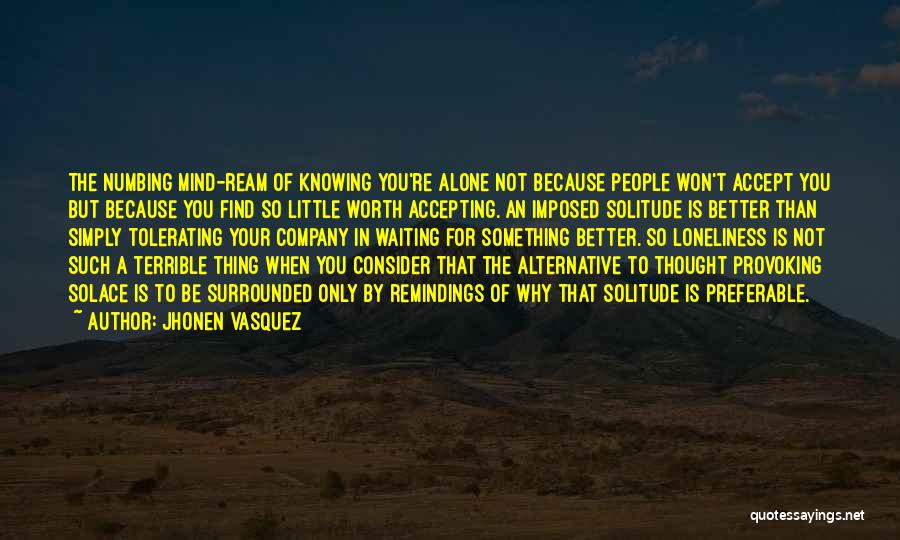 THE NUMBING MIND-REAM OF KNOWING YOU'RE ALONE NOT BECAUSE PEOPLE WON'T ACCEPT YOU BUT BECAUSE YOU FIND SO LITTLE WORTH ACCEPTING. AN IMPOSED SOLITUDE IS BETTER THAN SIMPLY TOLERATING YOUR COMPANY IN WAITING FOR SOMETHING BETTER. SO LONELINESS IS NOT SUCH A TERRIBLE THING WHEN YOU CONSIDER THAT THE ALTERNATIVE TO THOUGHT PROVOKING SOLACE IS TO BE SURROUNDED ONLY BY REMINDINGS OF WHY THAT SOLITUDE IS PREFERABLE.
~ AUTHOR: JHONEN VASQUEZ

quotessayings.net